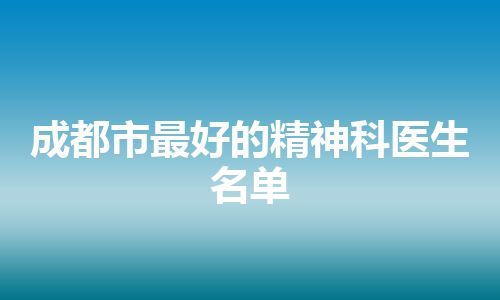 成都市最好的精神科医生名单